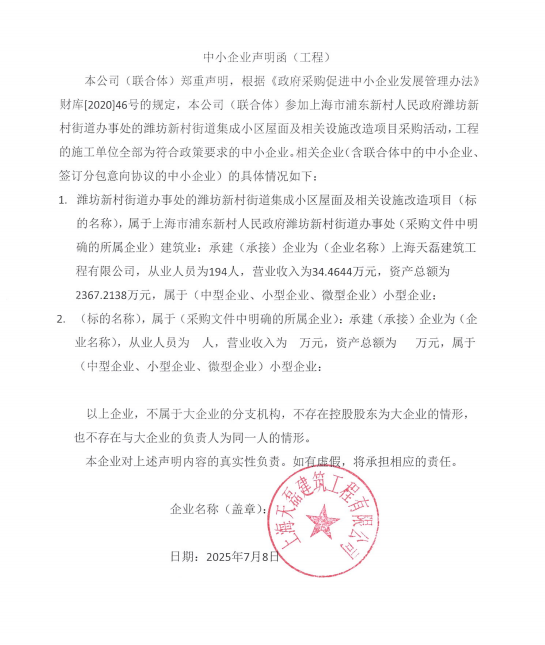 中小企业声明函（工程）

本公司（联合体）郑重声明，根据《政府采购促进中小企业发展管理办法》财库[2020]46号的规定，本公司（联合体）参加上海市浦东新村人民政府潍坊新村街道办事处的潍坊新村街道集成小区屋面及相关设施改造项目采购活动，工程的施工单位全部为符合政策要求的中小企业。相关企业（含联合体中的中小企业、签订分包意向协议的中小企业）的具体情况如下：

1. 潍坊新村街道办事处的潍坊新村街道集成小区屋面及相关设施改造项目（标的名称），属于上海市浦东新村人民政府潍坊新村街道办事处（采购文件中明确的所属企业）建筑业；承建（承接）企业为（企业名称）上海天磊建筑工程有限公司，从业人员为194人，营业收入为34.4644万元，资产总额为2367.2138万元，属于（中型企业、小型企业、微型企业）小型企业；

2. （标的名称），属于（采购文件中明确的所属企业）；承建（承接）企业为（企业名称），从业人员为 人，营业收入为 万元，资产总额为 万元，属于（中型企业、小型企业、微型企业）小型企业；

以上企业，不属于大企业的分支机构，不存在控股股东为大企业的情形，也不存在与大企业的负责人为同一人的情形。

本企业对上述声明内容的真实性负责。如有虚假，将承担相应的责任。

企业名称（盖章）：

上海天磊建筑工程有限公司

日期：2025年7月8日